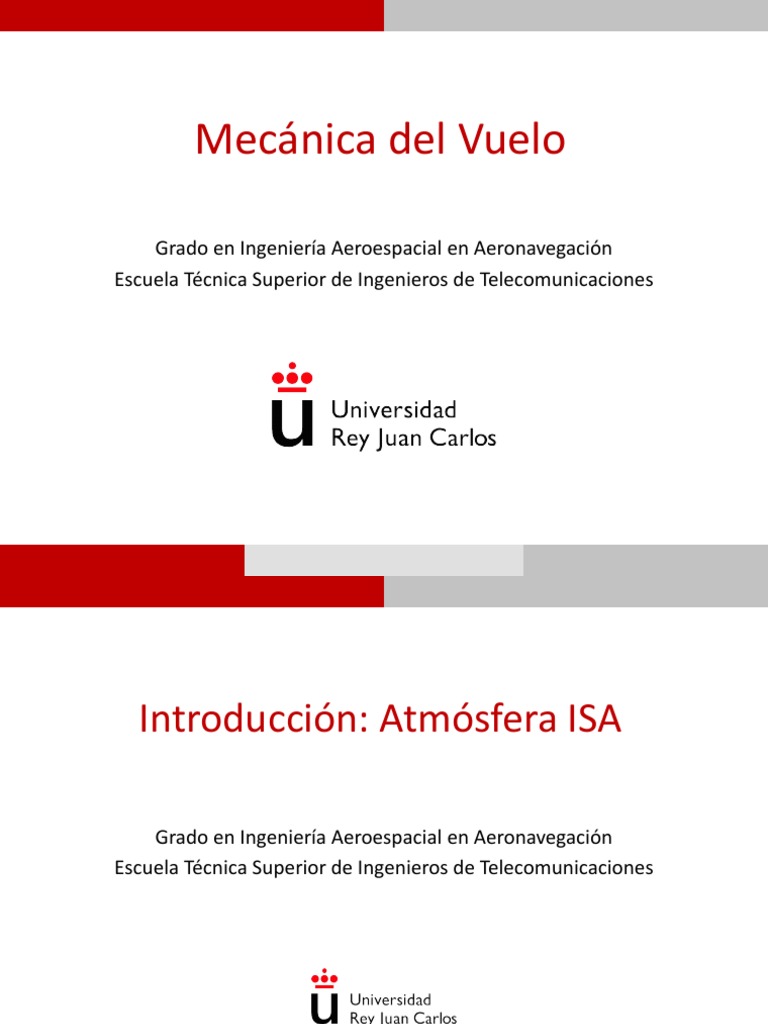 Mecánica del Vuelo

Grado en Ingeniería Aeroespacial en Aeronavegación
Escuela Técnica Superior de Ingenieros de Telecomunicaciones

Universidad
Rey Juan Carlos

Introducción: Atmósfera ISA

Grado en Ingeniería Aeroespacial en Aeronavegación
Escuela Técnica Superior de Ingenieros de Telecomunicaciones

Universidad
Rey Juan Carlos